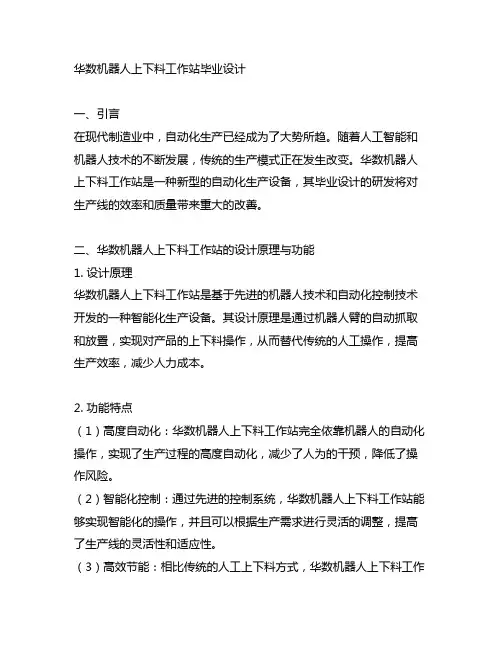 华数机器人上下料工作站毕业设计

一、引言
在现代制造业中，自动化生产已经成为了大势所趋。随着人工智能和机器人技术的不断发展，传统的生产模式正在发生改变。华数机器人上下料工作站是一种新型的自动化生产设备，其毕业设计的研发将对生产线的效率和质量带来重大的改善。

二、华数机器人上下料工作站的设计原理与功能
1. 设计原理
华数机器人上下料工作站是基于先进的机器人技术和自动化控制技术开发的一种智能化生产设备。其设计原理是通过机器人臂的自动抓取和放置，实现对产品的上下料操作，从而替代传统的人工操作，提高生产效率，减少人力成本。

2. 功能特点
（1）高度自动化：华数机器人上下料工作站完全依靠机器人的自动化操作，实现了生产过程的高度自动化，减少了人为的干预，降低了操作风险。
（2）智能化控制：通过先进的控制系统，华数机器人上下料工作站能够实现智能化的操作，并且可以根据生产需求进行灵活的调整，提高了生产线的灵活性和适应性。
（3）高效节能：相比传统的人工上下料方式，华数机器人上下料工作